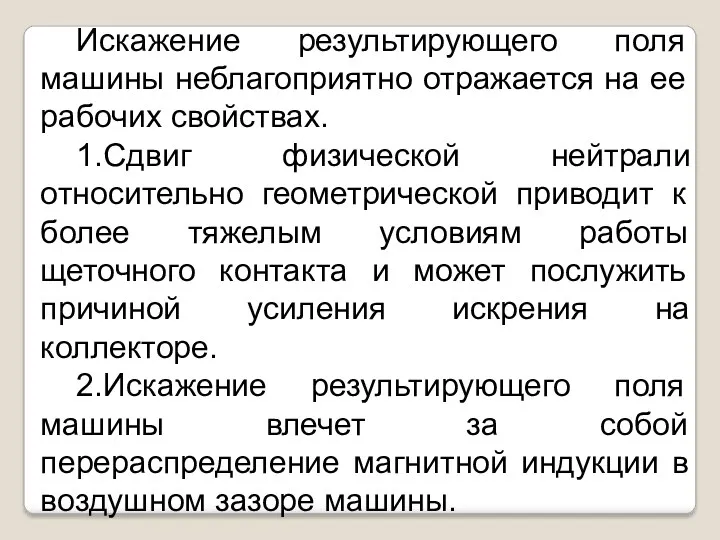 Искажение результирующего поля машины неблагоприятно отражается на ее рабочих свойствах.

1.Сдвиг физической нейтрали относительно геометрической приводит к более тяжелым условиям работы щеточного контакта и может послужить причиной усиления искрения на коллекторе.

2.Искажение результирующего поля машины влечет за собой перераспределение магнитной индукции в воздушном зазоре машины.